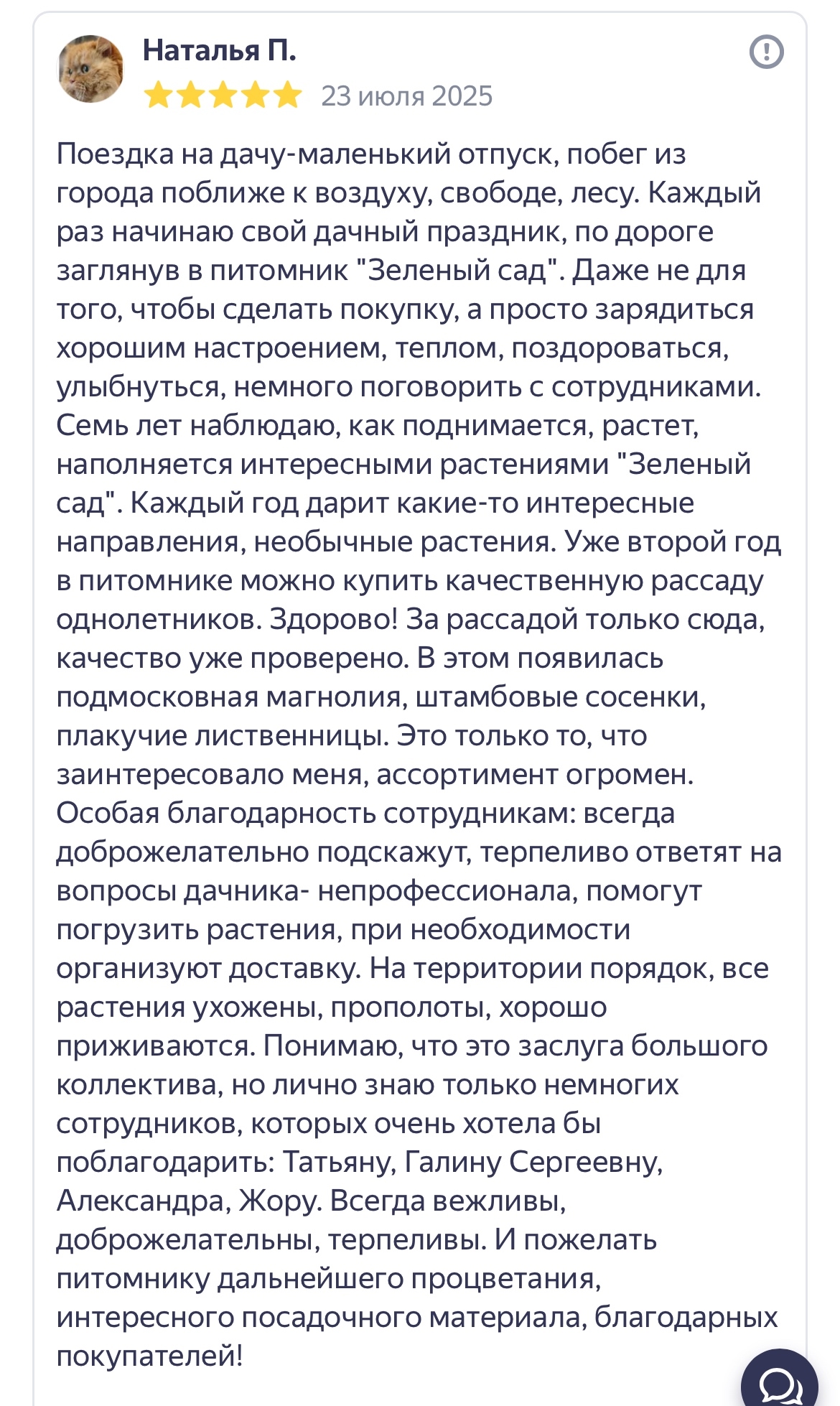 Наталья П.

23 июля 2025

Поездка на дачу-маленький отпуск, побег из города поближе к воздуху, свободе, лесу. Каждый раз начинаю свой дачный праздник, по дороге заглянув в питомник "Зеленый сад". Даже не для того, чтобы сделать покупку, а просто зарядиться хорошим настроением, теплом, поздороваться, улыбнуться, немного поговорить с сотрудниками. Семь лет наблюдаю, как поднимается, растет, наполняется интересными растениями "Зеленый сад". Каждый год дарит какие-то интересные направления, необычные растения. Уже второй год в питомнике можно купить качественную рассаду однолетников. Здорово! За рассадой только сюда, качество уже проверено. В этом появилась подмосковная магнолия, штамбовые сосенки, плакучие лиственницы. Это только то, что заинтересовало меня, ассортимент огромен. Особая благодарность сотрудникам: всегда доброжелательно подскажут, терпеливо ответят на вопросы дачника- непрофессионала, помогут погрузить растения, при необходимости организуют доставку. На территории порядок, все растения ухожены, прополоты, хорошо приживаются. Понимаю, что это заслуга большого коллектива, но лично знаю только немногих сотрудников, которых очень хотела бы поблагодарить: Татьяну, Галину Сергеевну, Александра, Жору. Всегда вежливы, доброжелательны, терпеливы. И пожелать питомнику дальнейшего процветания, интересного посадочного материала, благодарных покупателей!